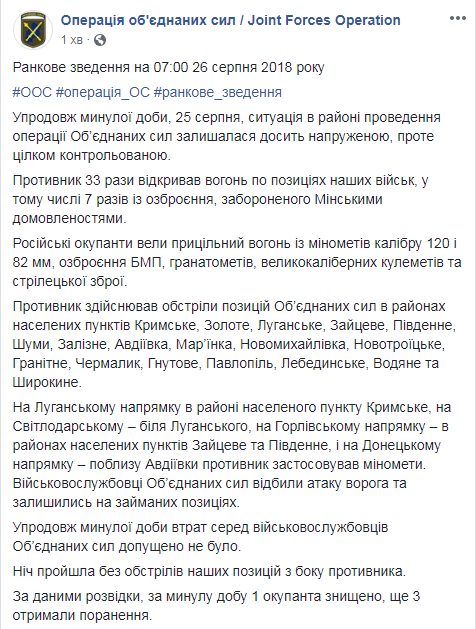 Операція об'єднаних сил / Joint Forces Operation
1 хв ·

Ранкове зведення на 07:00 26 серпня 2018 року

#ООС #операція_ОС #ранкове_зведення

Упродовж минулої доби, 25 серпня, ситуація в районі проведення операції Об'єднаних сил залишалася досить напруженою, проте цілком контрольованою.

Противник 33 рази відкривав вогонь по позиціях наших військ, у тому числі 7 разів із озброєння, забороненого Мінськими домовленостями.

Російські окупанти вели прицільний вогонь із мінометів калібру 120 і 82 мм, озброєння БМП, гранатометів, великокаліберних кулеметів та стрілецької зброї.

Противник здійснював обстріли позицій Об'єднаних сил в районах населених пунктів Кримське, Золоте, Луганське, Зайцеве, Південне, Шуми, Залізне, Авдіївка, Мар'їнка, Новомихайлівка, Новотроїцьке, Гранітне, Чермалик, Гнутове, Павлопіль, Лебединське, Водяне та Широкине.

На Луганському напрямку в районі населеного пункту Кримське, на Світлодарському – біля Луганського, на Горлівському напрямку – в районах населених пунктів Зайцеве та Південне, і на Донецькому напрямку – поблизу Авдіївки противник застосовував міномети. Військовослужбовці Об'єднаних сил відбили атаку ворога та залишились на займаних позиціях.

Упродовж минулої доби втрат серед військовослужбовців Об'єднаних сил допущено не було.

Ніч пройшла без обстрілів наших позицій з боку противника.

За даними розвідки, за минулу добу 1 окупанта знищено, ще 3 отримали поранення.